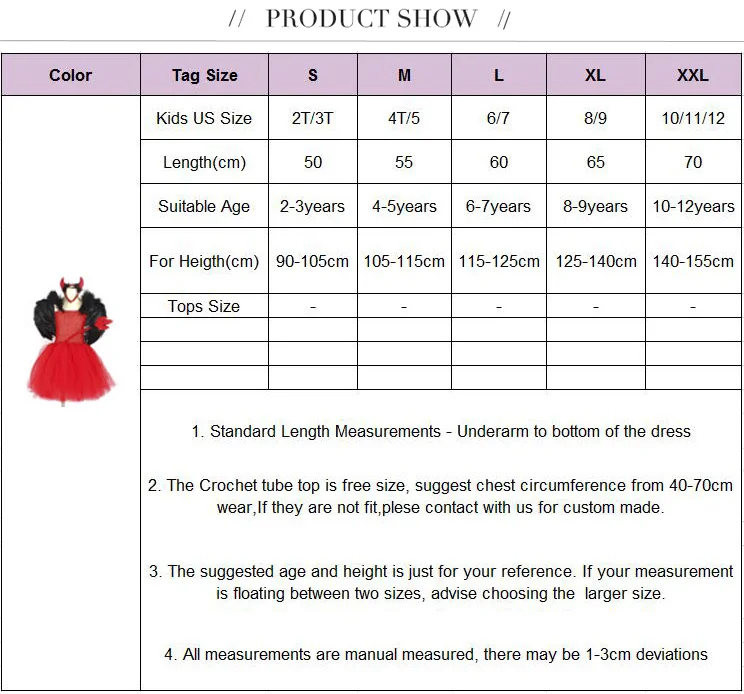 // PRODUCT SHOW //

| Color | Tag Size | S | M | L | XL | XXL |
|---|---|---|---|---|---|---|
| | Kids US Size | 2T/3T | 4T/5 | 6/7 | 8/9 | 10/11/12 |
| | Length(cm) | 50 | 55 | 60 | 65 | 70 |
| | Suitable Age | 2-3years | 4-5years | 6-7years | 8-9years | 10-12years |
| | For Heigth(cm) | 90-105cm | 105-115cm | 115-125cm | 125-140cm | 140-155cm |
| | Tops Size | - | - | - | - | - |
| | | | | | | |
| | | | | | | |
| | | | | | | |

1. Standard Length Measurements - Underarm to bottom of the dress

2. The Crochet tube top is free size, suggest chest circumference from 40-70cm wear,If they are not fit,plese contact with us for custom made.

3. The suggested age and height is just for your reference. If your measurement is floating between two sizes, advise choosing the larger size.

4. All measurements are manual measured, there may be 1-3cm deviations